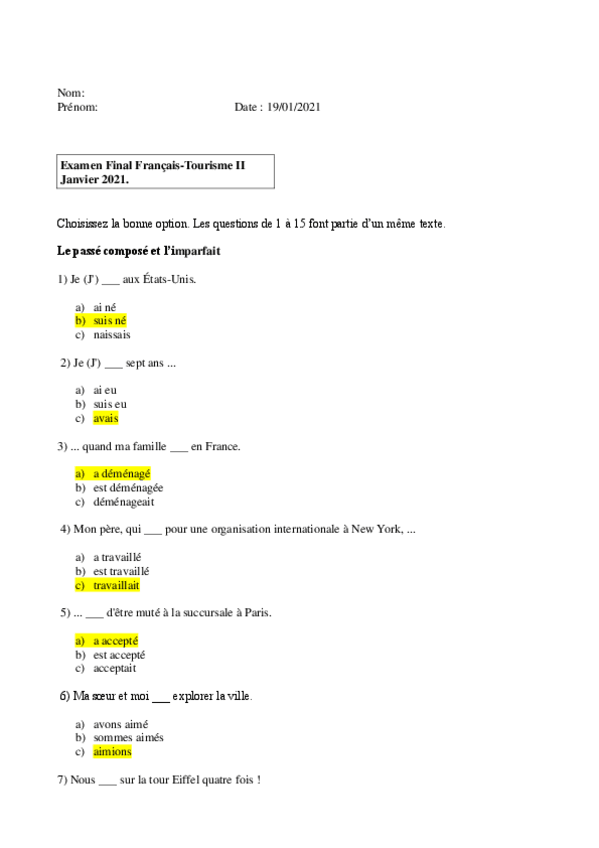 Nom:
Prénom: Date : 19/01/2021

Examen Final Français-Tourisme II
Janvier 2021.

Choisissez la bonne option. Les questions de 1 à 15 font partie d'un même texte.

Le passé composé et l'imparfait

1) Je (J') ___ aux États-Unis.

a) ai né
b) suis né
c) naissais

2) Je (J') ___ sept ans ...

a) ai eu
b) suis eu
c) avais

3) ... quand ma famille ___ en France.

a) a déménagé
b) est déménagée
c) déménageait

4) Mon père, qui ___ pour une organisation internationale à New York, ...

a) a travaillé
b) est travaillé
c) travaillait

5) ... ___ d'être muté à la succursale à Paris.

a) a accepté
b) est accepté
c) acceptait

6) Ma sœur et moi ___ explorer la ville.

a) avons aimé
b) sommes aimés
c) aimions

7) Nous ___ sur la tour Eiffel quatre fois !